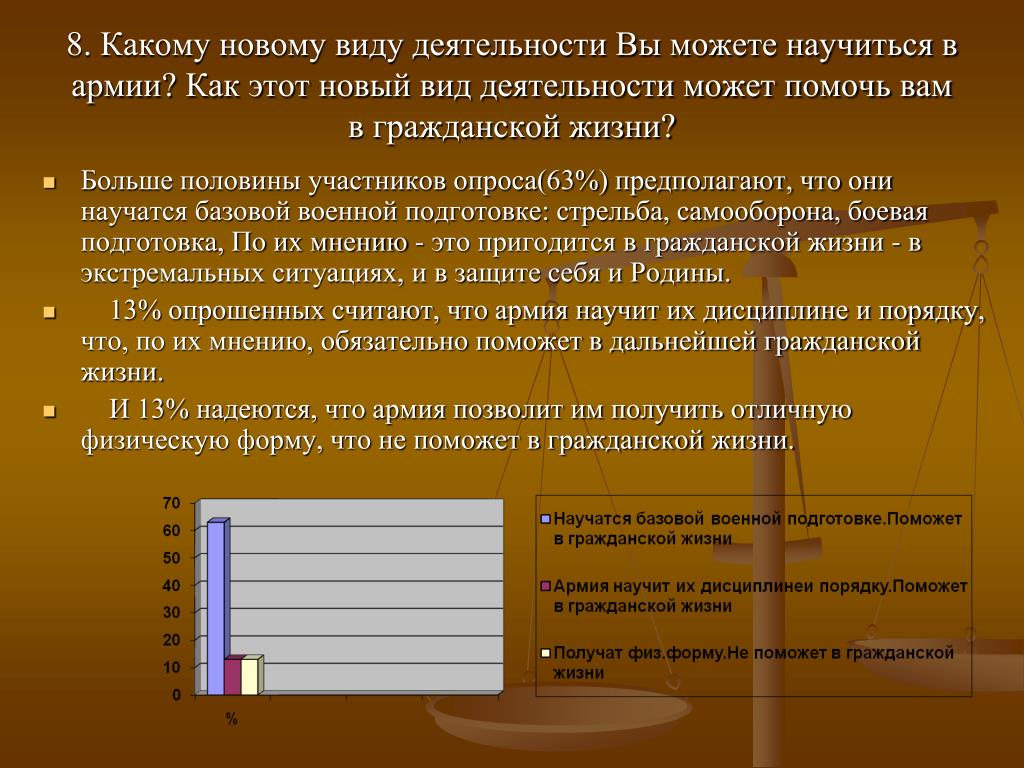 8. Какому новому виду деятельности Вы можете научиться в армии? Как этот новый вид деятельности может помочь вам в гражданской жизни?

Больше половины участников опроса(63%) предполагают, что они научатся базовой военной подготовке: стрельба, самооборона, боевая подготовка, По их мнению - это пригодится в гражданской жизни - в экстремальных ситуациях, и в защите себя и Родины.

13% опрошенных считают, что армия научит их дисциплине и порядку, что, по их мнению, обязательно поможет в дальнейшей гражданской жизни.

И 13% надеются, что армия позволит им получить отличную физическую форму, что не поможет в гражданской жизни.

70
60
50
40
30
20
10
0
%

Научатся базовой военной подготовке.Поможет в гражданской жизни
Армия научит их дисциплинеи порядку.Поможет в гражданской жизни
Получат физ.форму.Не поможет в гражданской жизни